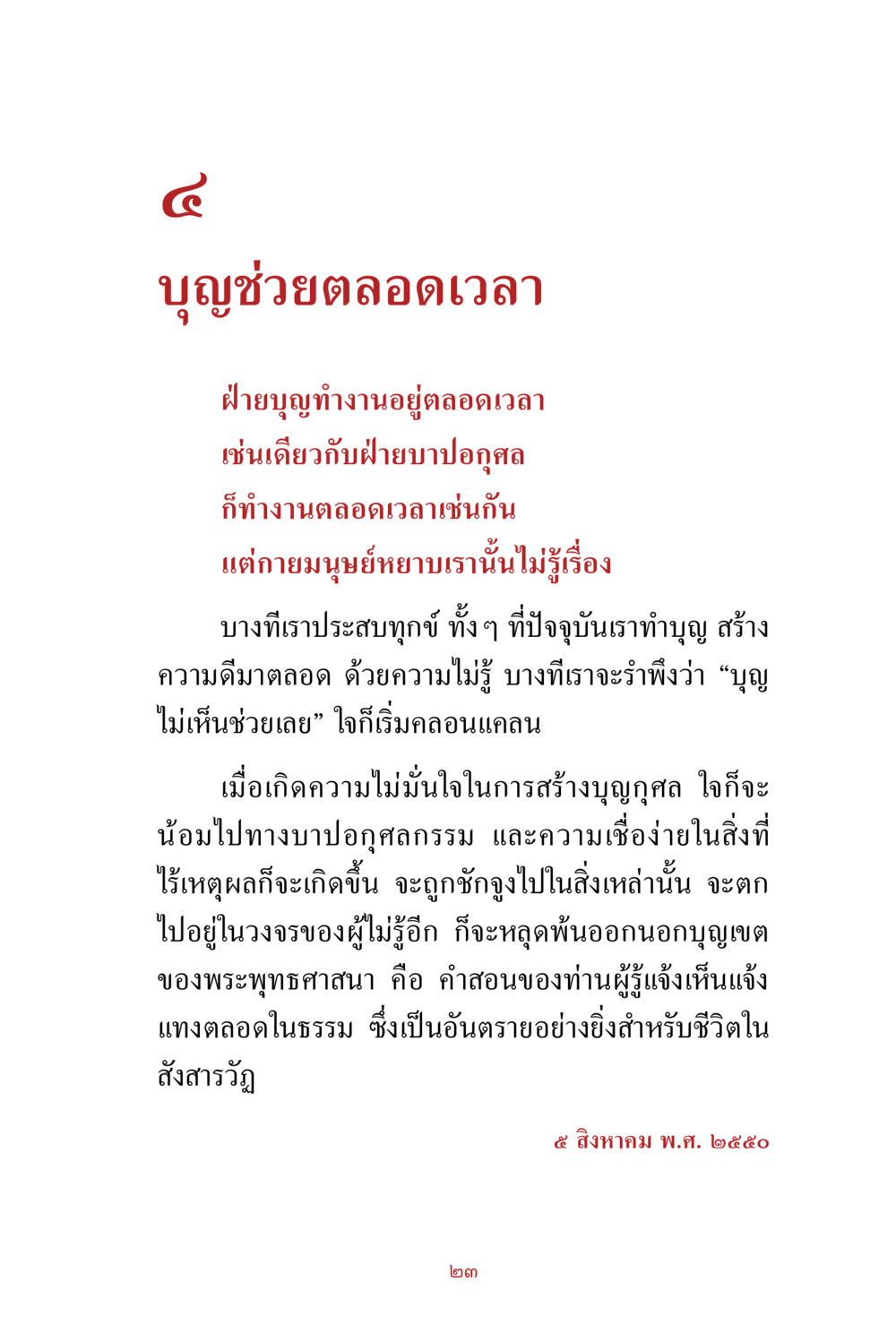 ๔

บุญช่วยตลอดเวลา

ฝ่ายบุญทำงานอยู่ตลอดเวลา
เช่นเดียวกับฝ่ายบาปอกุศล
ก็ทำงานตลอดเวลาเช่นกัน
แต่กายมนุษย์หยาบเรานั้นไม่รู้เรื่อง

บางทีเราประสบทุกข์ ทั้งๆ ที่ปัจจุบันเราทำบุญ สร้างความดีมาตลอด ด้วยความไม่รู้ บางทีเราจะรำพึงว่า “บุญไม่เห็นช่วยเลย” ใจก็เริ่มคลอนแคลน

เมื่อเกิดความไม่มั่นใจในการสร้างบุญกุศล ใจก็จะน้อมไปทางบาปอกุศลกรรม และความเชื่อง่ายในสิ่งที่ไร้เหตุผลก็จะเกิดขึ้น จะถูกชักจูงไปในสิ่งเหล่านั้น จะตกไปอยู่ในวงจรของผู้ไม่รู้อีก ก็จะหลุดพ้นออกนอกบุญเขตของพระพุทธศาสนา คือ คำสอนของท่านผู้รู้แจ้งเห็นแจ้งแทงตลอดในธรรม ซึ่งเป็นอันตรายอย่างยิ่งสำหรับชีวิตในสังสารวัฏ

๕ สิงหาคม พ.ศ. ๒๕๕๐

๒๓